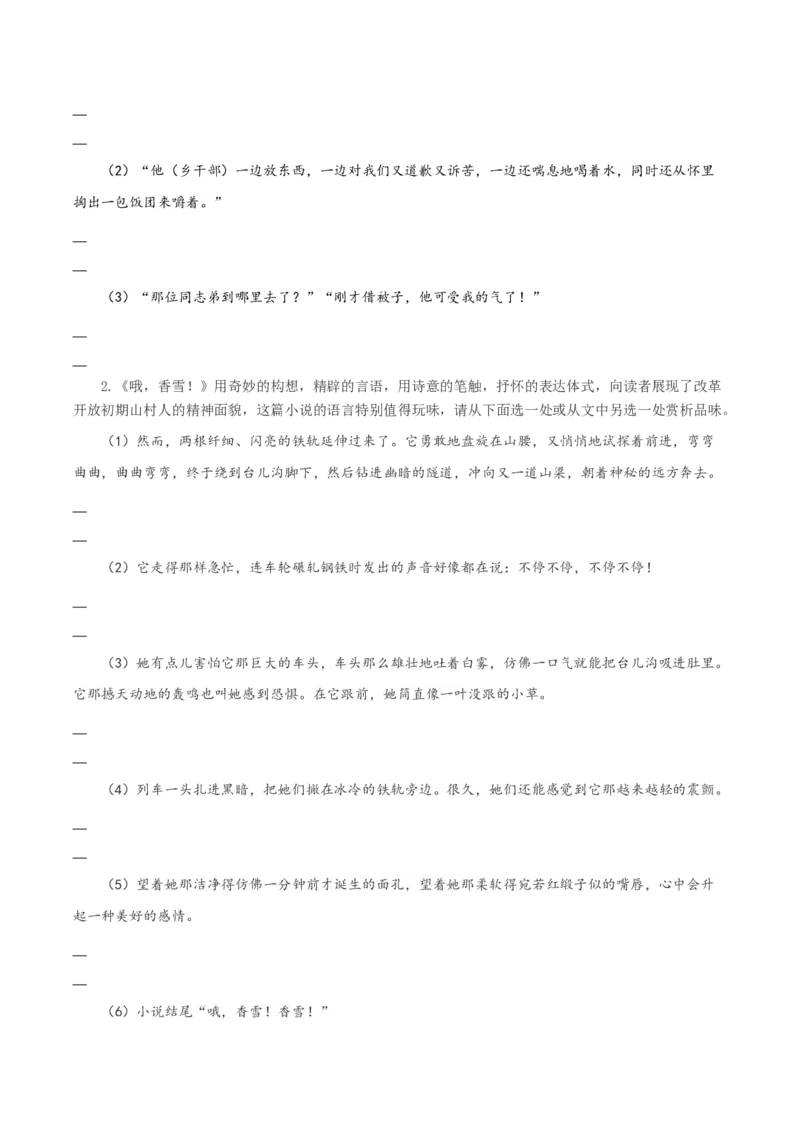 —

—

（2）“他（乡干部）一边放东西，一边对我们又道歉又诉苦，一边还喘息地喝着水，同时还从怀里掏出一包饭团来嚼着。”

—

—

（3）“那位同志弟到哪里去了？”“刚才借被子，他可受我的气了！”

—

—

2.《哦，香雪！》用奇妙的构想，精辟的言语，用诗意的笔触，抒怀的表达体式，向读者展现了改革开放初期山村人的精神面貌，这篇小说的语言特别值得玩味，请从下面选一处或从文中另选一处赏析品味。

（1）然而，两根纤细、闪亮的铁轨延伸过来了。它勇敢地盘旋在山腰，又悄悄地试探着前进，弯弯曲曲，曲曲弯弯，终于绕到台儿沟脚下，然后钻进幽暗的隧道，冲向又一道山梁，朝着神秘的远方奔去。

—

—

（2）它走得那样急忙，连车轮碾轧钢铁时发出的声音好像都在说：不停不停，不停不停！

—

—

（3）她有点儿害怕它那巨大的车头，车头那么雄壮地吐着白雾，仿佛一口气就能把台儿沟吸进肚里。它那撼天动地的轰鸣也叫她感到恐惧。在它跟前，她简直像一叶没跟的小草。

—

—

（4）列车一头扎进黑暗，把她们撇在冰冷的铁轨旁边。很久，她们还能感觉到它那越来越轻的震颤。

—

—

（5）望着她那洁净得仿佛一分钟前才诞生的面孔，望着她那柔软得宛若红缎子似的嘴唇，心中会升起一种美好的感情。

—

—

（6）小说结尾“哦，香雪！香雪！”